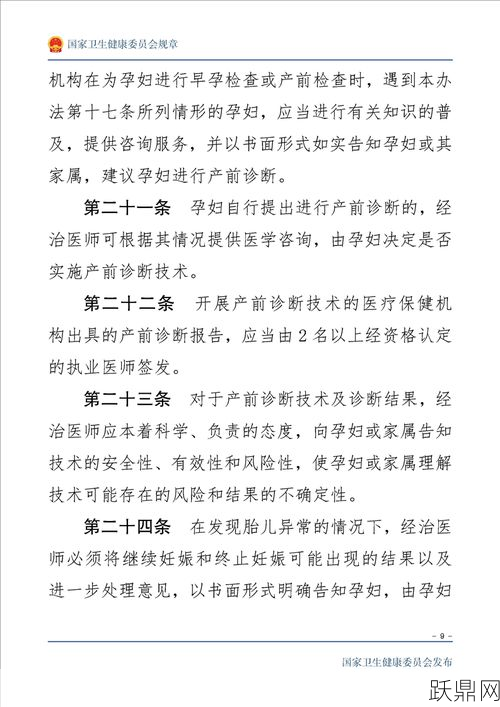 国家卫生健康委员会规章

机构在为孕妇进行早孕检查或产前检查时，遇到本办法第十七条所列情形的孕妇，应当进行有关知识的普及，提供咨询服务，并以书面形式如实告知孕妇或其家属，建议孕妇进行产前诊断。

第二十一条　孕妇自行提出进行产前诊断的，经治医师可根据其情况提供医学咨询，由孕妇决定是否实施产前诊断技术。

第二十二条　开展产前诊断技术的医疗保健机构出具的产前诊断报告，应当由 2 名以上经资格认定的执业医师签发。

第二十三条　对于产前诊断技术及诊断结果，经治医师应本着科学、负责的态度，向孕妇或家属告知技术的安全性、有效性和风险性，使孕妇或家属理解技术可能存在的风险和结果的不确定性。

第二十四条　在发现胎儿异常的情况下，经治医师必须将继续妊娠和终止妊娠可能出现的结果以及进一步处理意见，以书面形式明确告知孕妇，由孕妇

- 9 -

国家卫生健康委员会发布

跃鼎网